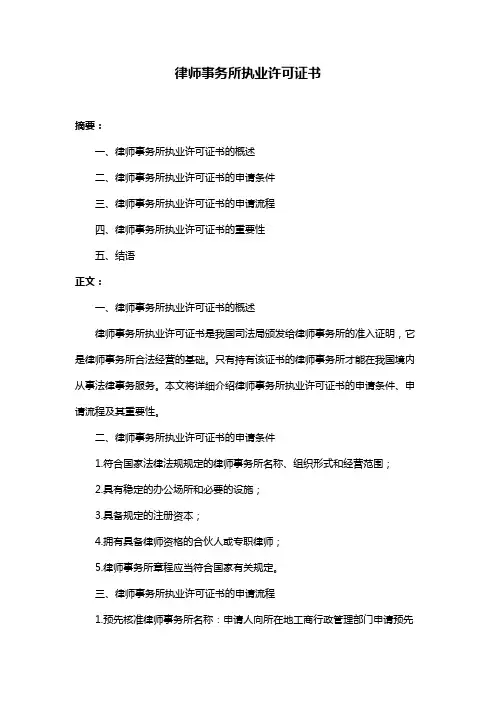 律师事务所执业许可证书

摘要：

一、律师事务所执业许可证书的概述

二、律师事务所执业许可证书的申请条件

三、律师事务所执业许可证书的申请流程

四、律师事务所执业许可证书的重要性

五、结语

正文：

一、律师事务所执业许可证书的概述

律师事务所执业许可证书是我国司法局颁发给律师事务所的准入证明，它是律师事务所合法经营的基础。只有持有该证书的律师事务所才能在我国境内从事法律事务服务。本文将详细介绍律师事务所执业许可证书的申请条件、申请流程及其重要性。

二、律师事务所执业许可证书的申请条件

1.符合国家法律法规规定的律师事务所名称、组织形式和经营范围；

2.具有稳定的办公场所和必要的设施；

3.具备规定的注册资本；

4.拥有具备律师资格的合伙人或专职律师；

5.律师事务所章程应当符合国家有关规定。

三、律师事务所执业许可证书的申请流程

1.预先核准律师事务所名称：申请人向所在地工商行政管理部门申请预先